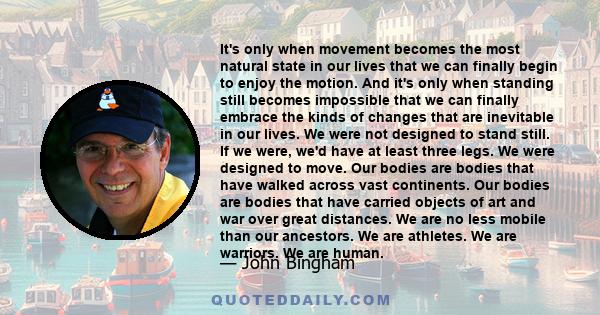 It's only when movement becomes the most natural state in our lives that we can finally begin to enjoy the motion. And it's only when standing still becomes impossible that we can finally embrace the kinds of changes that are inevitable in our lives. We were not designed to stand still. If we were, we'd have at least three legs. We were designed to move. Our bodies are bodies that have walked across vast continents. Our bodies are bodies that have carried objects of art and war over great distances. We are no less mobile than our ancestors. We are athletes. We are warriors. We are human.

— John Bingham

QUOTEDDAILY.COM